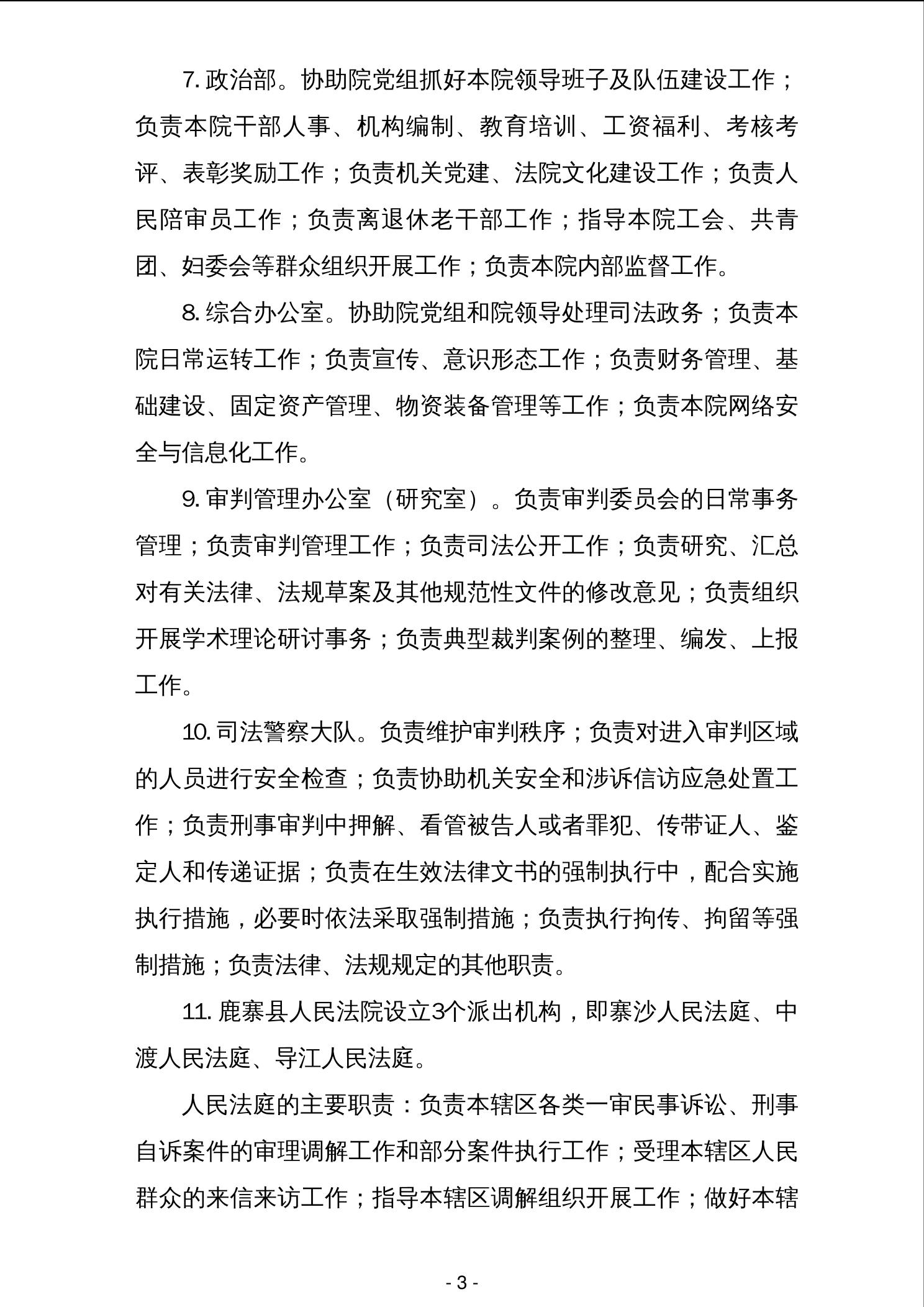 7. 政治部。协助院党组抓好本院领导班子及队伍建设工作；负责本院干部人事、机构编制、教育培训、工资福利、考核考评、表彰奖励工作；负责机关党建、法院文化建设工作；负责人民陪审员工作；负责离退休老干部工作；指导本院工会、共青团、妇委会等群众组织开展工作；负责本院内部监督工作。

8. 综合办公室。协助院党组和院领导处理司法政务；负责本院日常运转工作；负责宣传、意识形态工作；负责财务管理、基础建设、固定资产管理、物资装备管理等工作；负责本院网络安全与信息化工作。

9. 审判管理办公室（研究室）。负责审判委员会的日常事务管理；负责审判管理工作；负责司法公开工作；负责研究、汇总对有关法律、法规草案及其他规范性文件的修改意见；负责组织开展学术理论研讨事务；负责典型裁判案例的整理、编发、上报工作。

10. 司法警察大队。负责维护审判秩序；负责对进入审判区域的人员进行安全检查；负责协助机关安全和涉诉信访应急处置工作；负责刑事审判中押解、看管被告人或者罪犯、传带证人、鉴定人和传递证据；负责在生效法律文书的强制执行中，配合实施执行措施，必要时依法采取强制措施；负责执行拘传、拘留等强制措施；负责法律、法规规定的其他职责。

11. 鹿寨县人民法院设立3个派出机构，即寨沙人民法庭、中渡人民法庭、导江人民法庭。

人民法庭的主要职责：负责本辖区各类一审民事诉讼、刑事自诉案件的审理调解工作和部分案件执行工作；受理本辖区人民群众的来信来访工作；指导本辖区调解组织开展工作；做好本辖

- 3 -